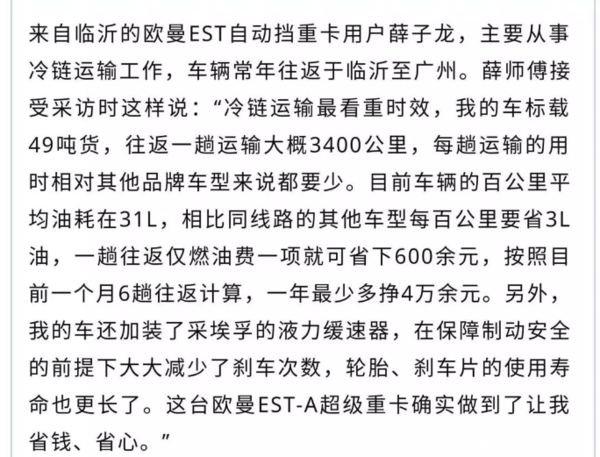 来自临沂的欧曼EST自动挡重卡用户薛子龙，主要从事冷链运输工作，车辆常年往返于临沂至广州。薛师傅接受采访时这样说：“冷链运输最看重时效，我的车标载49吨货，往返一趟运输大概3400公里，每趟运输的用时相对其他品牌车型来说都要少。目前车辆的百公里平均油耗在31L，相比同线路的其他车型每百公里要省3L油，一趟往返仅燃油费一项就可省下600余元，按照目前一个月6趟往返计算，一年最少多挣4万余元。另外，我的车还加装了采埃孚的液力缓速器，在保障制动安全的前提下大大减少了刹车次数，轮胎、刹车片的使用寿命也更长了。这台欧曼EST-A超级重卡确实做到了让我省钱、省心。”